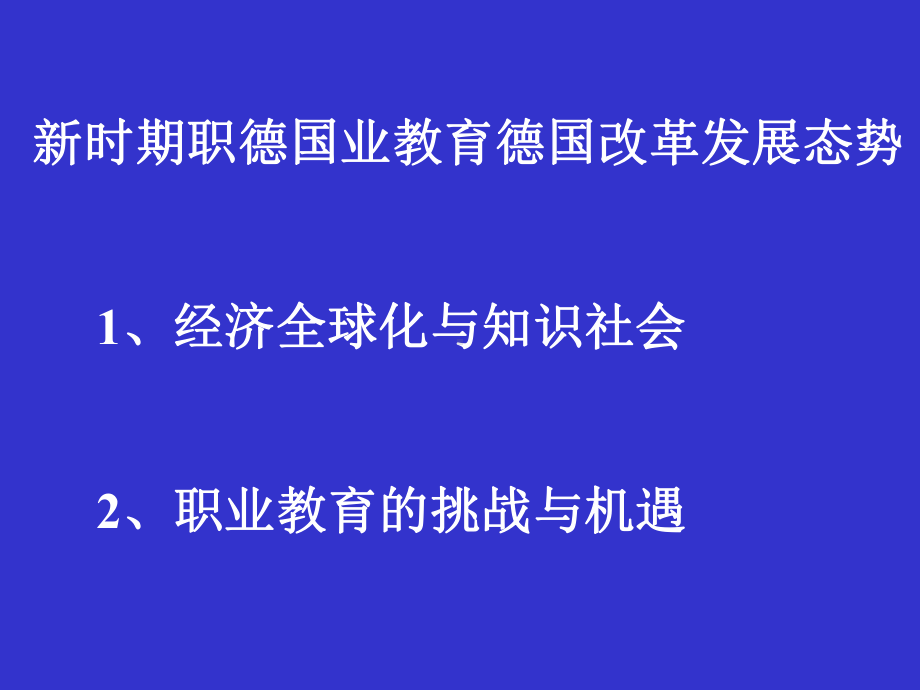 新时期职德国业教育德国改革发展态势

1、经济全球化与知识社会

2、职业教育的挑战与机遇